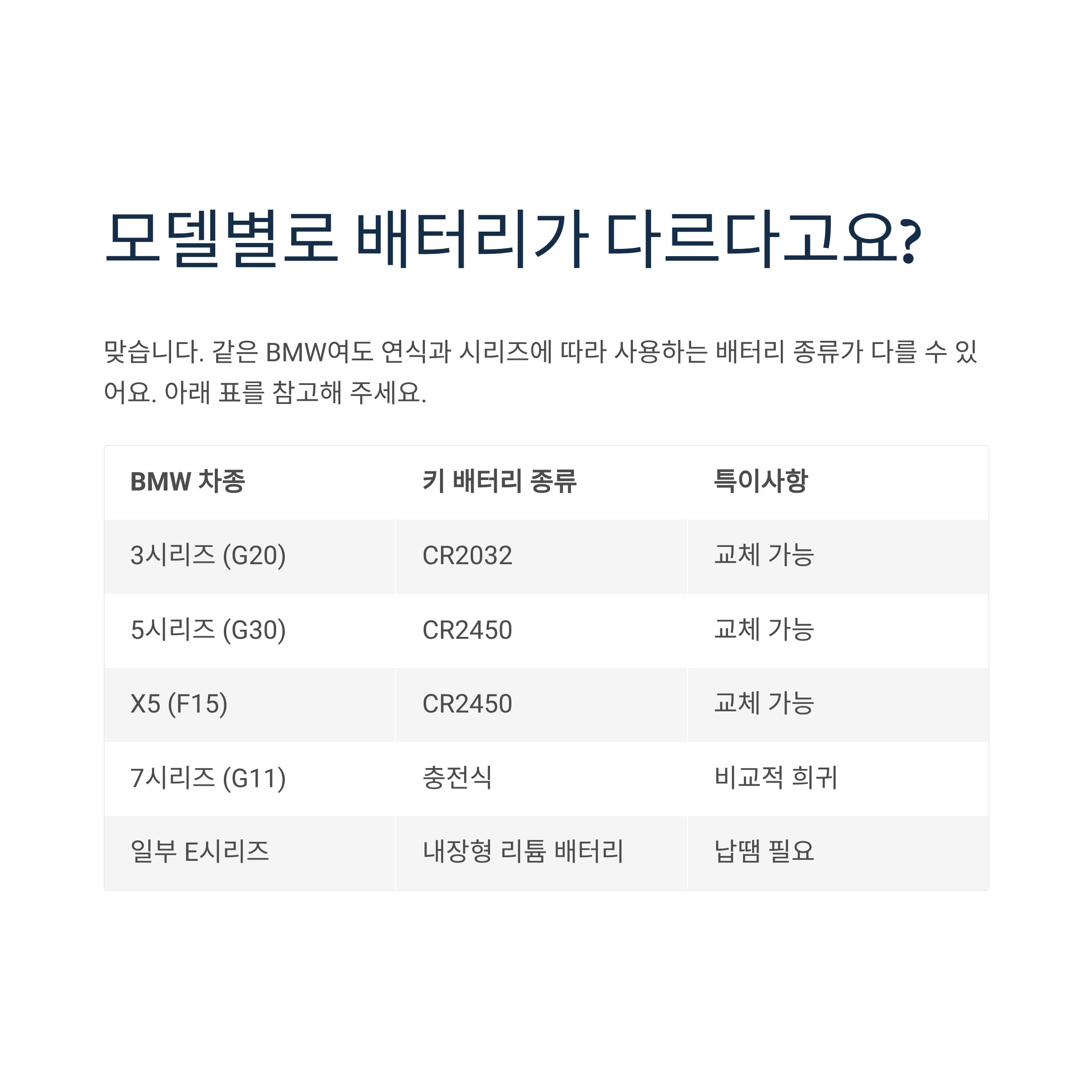 모델별로 배터리가 다르다고요?

맞습니다. 같은 BMW여도 연식과 시리즈에 따라 사용하는 배터리 종류가 다를 수 있어요. 아래 표를 참고해 주세요.

| BMW 차종 | 키 배터리 종류 | 특이사항 |
|---|---|---|
| 3시리즈 (G20) | CR2032 | 교체 가능 |
| 5시리즈 (G30) | CR2450 | 교체 가능 |
| X5 (F15) | CR2450 | 교체 가능 |
| 7시리즈 (G11) | 충전식 | 비교적 희귀 |
| 일부 E시리즈 | 내장형 리튬 배터리 | 납땜 필요 |